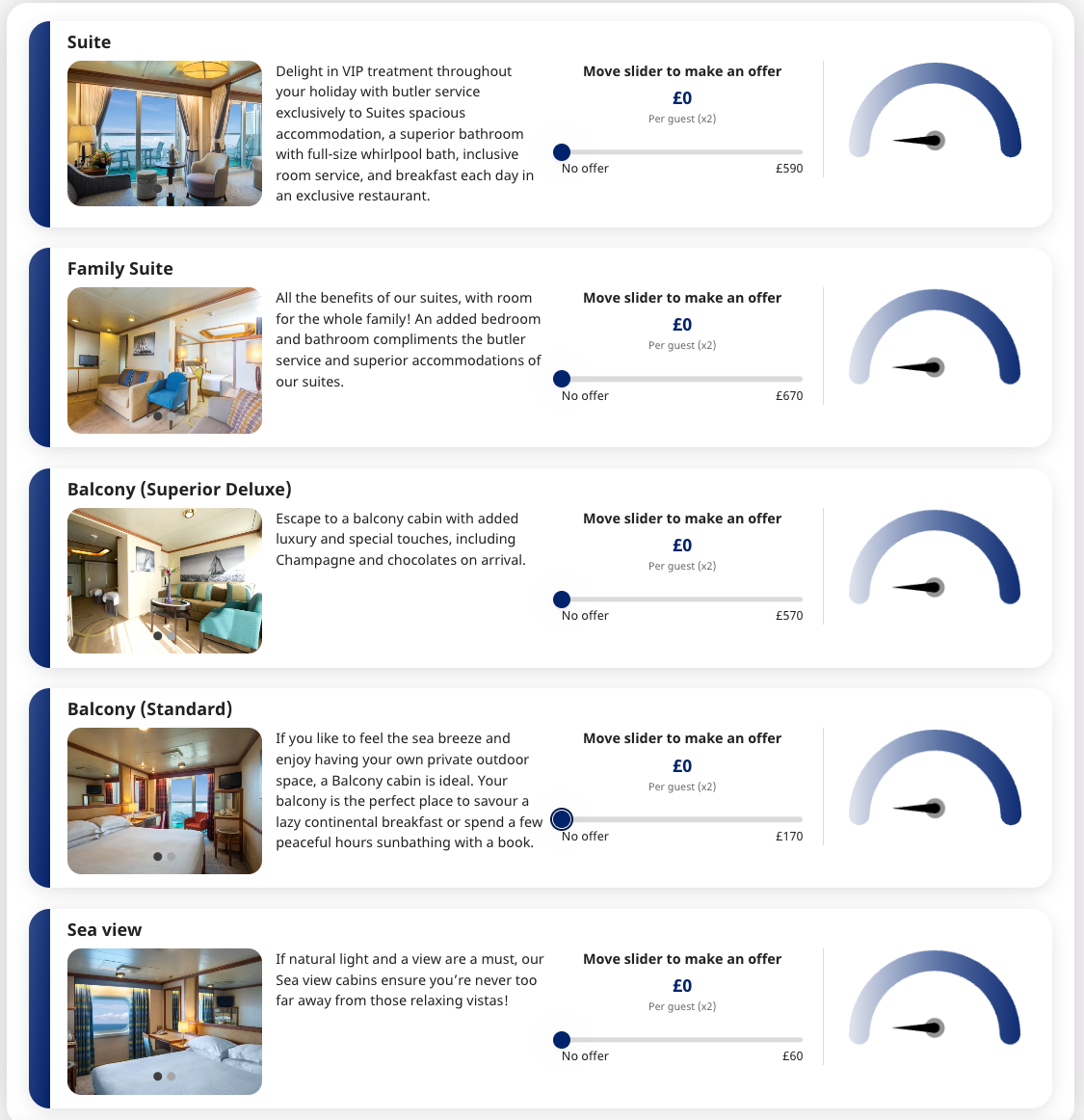 Suite

Delight in VIP treatment throughout your holiday with butler service exclusively to Suites spacious accommodation, a superior bathroom with full-size whirlpool bath, inclusive room service, and breakfast each day in an exclusive restaurant.

Move slider to make an offer
£0
Per guest (x2)
No offer £590

Family Suite

All the benefits of our suites, with room for the whole family! An added bedroom and bathroom compliments the butler service and superior accommodations of our suites.

Move slider to make an offer
£0
Per guest (x2)
No offer £670

Balcony (Superior Deluxe)

Escape to a balcony cabin with added luxury and special touches, including Champagne and chocolates on arrival.

Move slider to make an offer
£0
Per guest (x2)
No offer £570

Balcony (Standard)

If you like to feel the sea breeze and enjoy having your own private outdoor space, a Balcony cabin is ideal. Your balcony is the perfect place to savour a lazy continental breakfast or spend a few peaceful hours sunbathing with a book.

Move slider to make an offer
£0
Per guest (x2)
No offer £170

Sea view

If natural light and a view are a must, our Sea view cabins ensure you're never too far away from those relaxing vistas!

Move slider to make an offer
£0
Per guest (x2)
No offer £60